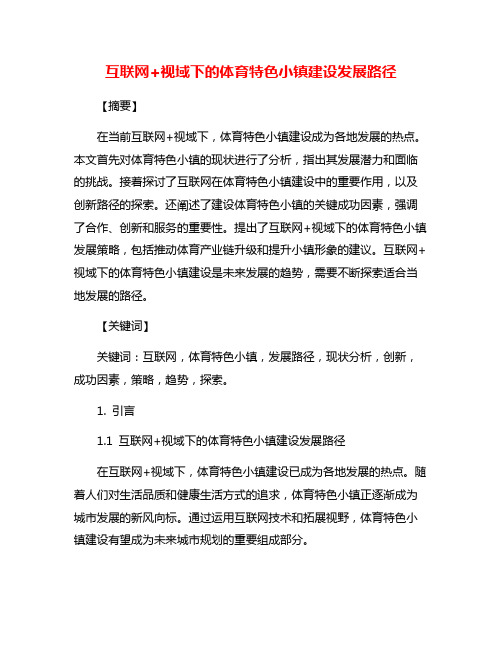 互联网+视域下的体育特色小镇建设发展路径

【摘要】

在当前互联网+视域下，体育特色小镇建设成为各地发展的热点。本文首先对体育特色小镇的现状进行了分析，指出其发展潜力和面临的挑战。接着探讨了互联网在体育特色小镇建设中的重要作用，以及创新路径的探索。还阐述了建设体育特色小镇的关键成功因素，强调了合作、创新和服务的重要性。提出了互联网+视域下的体育特色小镇发展策略，包括推动体育产业链升级和提升小镇形象的建议。互联网+视域下的体育特色小镇建设是未来发展的趋势，需要不断探索适合当地发展的路径。

【关键词】

关键词：互联网，体育特色小镇，发展路径，现状分析，创新，成功因素，策略，趋势，探索。

1. 引言

1.1 互联网+视域下的体育特色小镇建设发展路径

在互联网+视域下，体育特色小镇建设已成为各地发展的热点。随着人们对生活品质和健康生活方式的追求，体育特色小镇正逐渐成为城市发展的新风向标。通过运用互联网技术和拓展视野，体育特色小镇建设有望成为未来城市规划的重要组成部分。